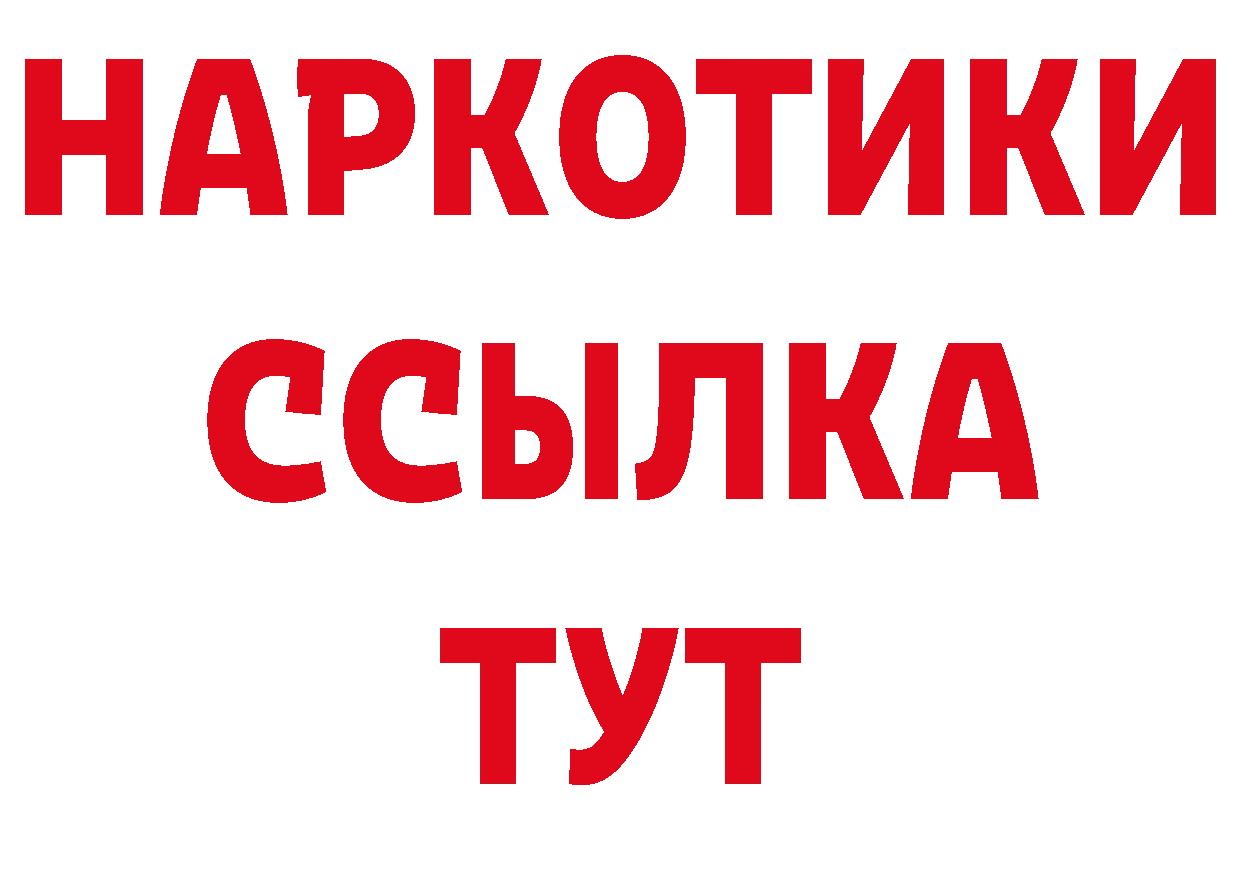 НАРКОТИКИ
ССЫЛКА
ТУТ